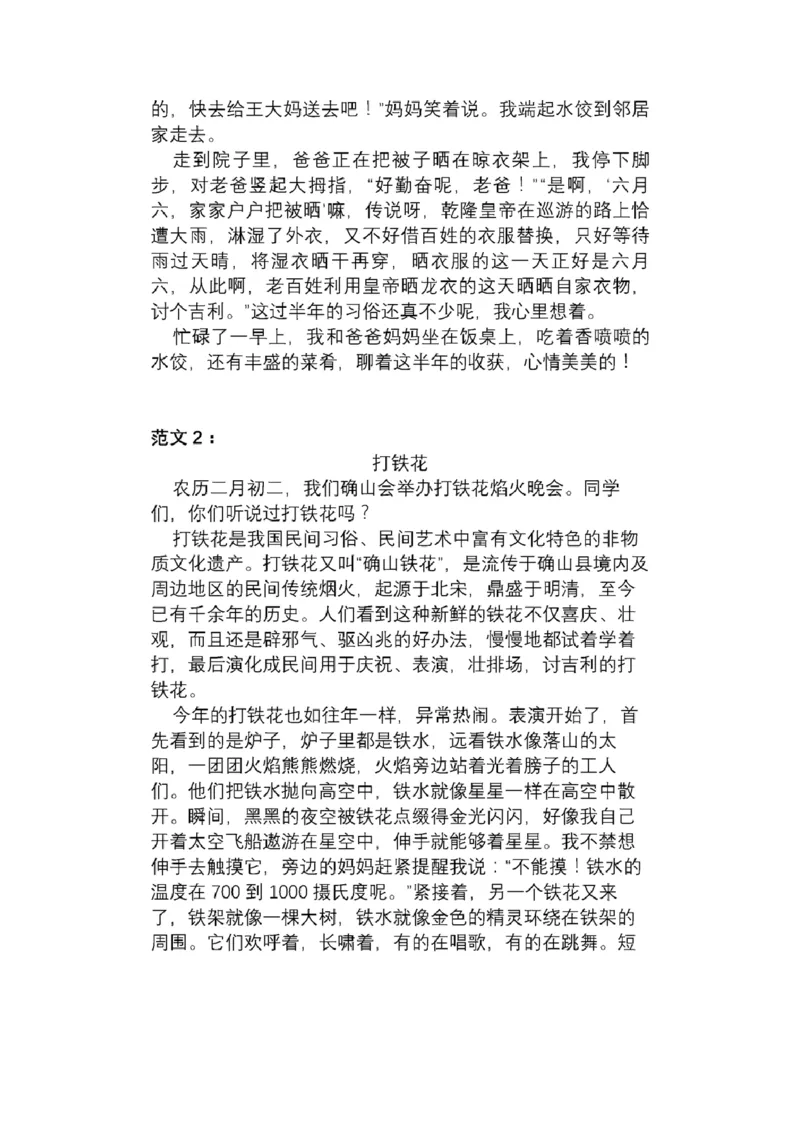 的，快去给王大妈送去吧！”妈妈笑着说。我端起水饺到邻居家走去。

走到院子里，爸爸正在把被子晒在晾衣架上，我停下脚步，对老爸竖起大拇指，“好勤奋呢，老爸！”“是啊，‘六月六，家家户户把被晒’嘛，传说呀，乾隆皇帝在巡游的路上恰遭大雨，淋湿了外衣，又不好借百姓的衣服替换，只好等待雨过天晴，将湿衣晒干再穿，晒衣服的这一天正好是六月六，从此啊，老百姓利用皇帝晒龙衣的这天晒晒自家衣物，讨个吉利。”这过半年的习俗还真不少呢，我心里想着。

忙碌了一早上，我和爸爸妈妈坐在饭桌上，吃着香喷喷的水饺，还有丰盛的菜肴，聊着这半年的收获，心情美美的！

范文2：

打铁花

农历二月初二，我们确山会举办打铁花焰火晚会。同学们，你们听说过打铁花吗？

打铁花是我国民间习俗、民间艺术中富有文化特色的非物质文化遗产。打铁花又叫“确山铁花”，是流传于确山县境内及周边地区的民间传统烟火，起源于北宋，鼎盛于明清，至今已有千余年的历史。人们看到这种新鲜的铁花不仅喜庆、壮观，而且还是辟邪气、驱凶兆的好办法，慢慢地都试着学着打，最后演化成民间用于庆祝、表演，壮排场，讨吉利的打铁花。

今年的打铁花也如往年一样，异常热闹。表演开始了，首先看到的是炉子，炉子里都是铁水，远看铁水像落山的太阳，一团团火焰熊熊燃烧，火焰旁边站着光着膀子的工人们。他们把铁水抛向高空中，铁水就像星星一样在高空中散开。瞬间，黑黑的夜空被铁花点缀得金光闪闪，好像我自己开着太空飞船遨游在星空中，伸手就能够着星星。我不禁想伸手去触摸它，旁边的妈妈赶紧提醒我说：“不能摸！铁水的温度在700到1000摄氏度呢。”紧接着，另一个铁花又来了，铁架就像一棵大树，铁水就像金色的精灵环绕在铁架的周围。它们欢呼着，长啸着，有的在唱歌，有的在跳舞。短